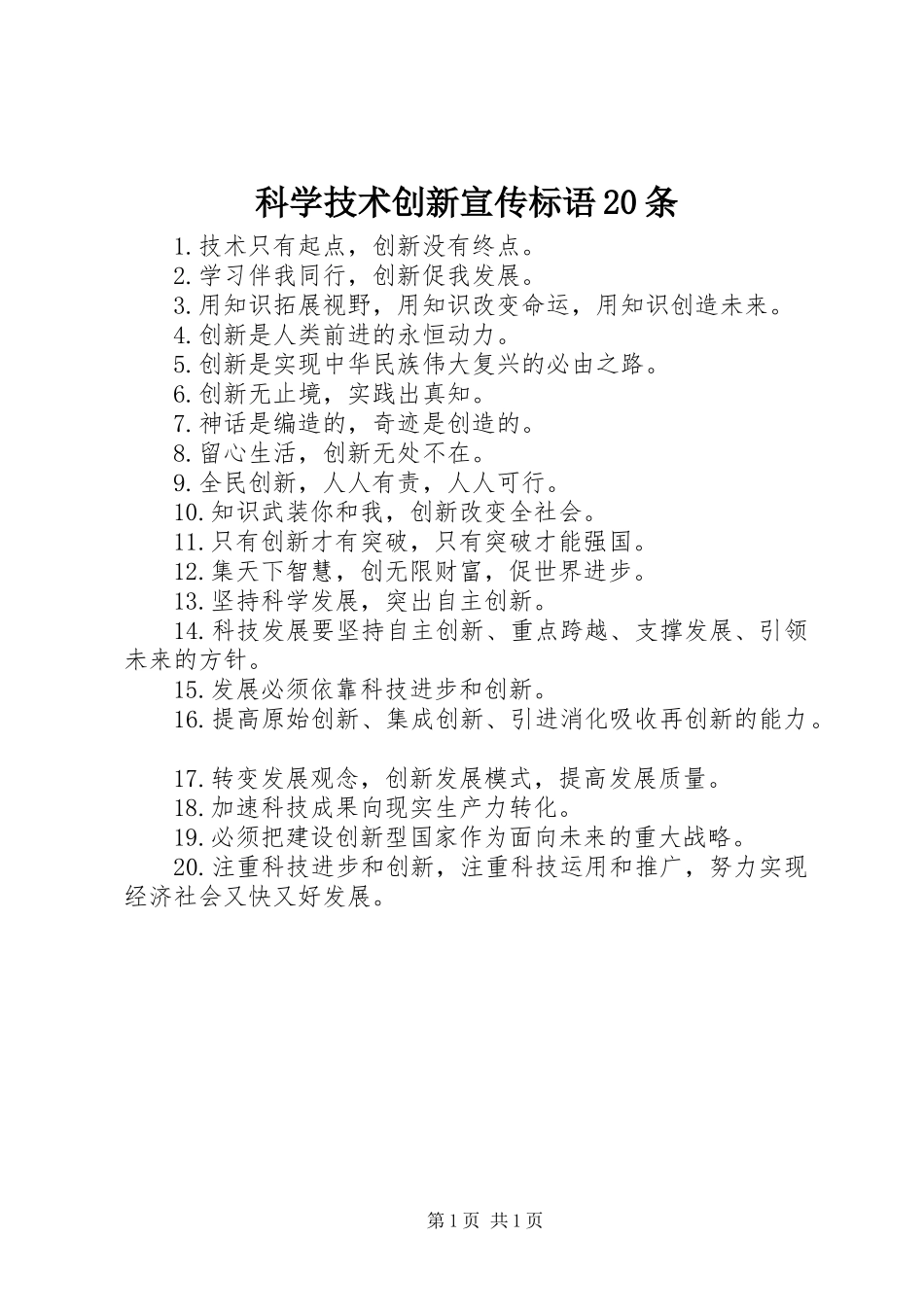 科学技术创新宣传标语20条

1.技术只有起点，创新没有终点。

2.学习伴我同行，创新促我发展。

3.用知识拓展视野，用知识改变命运，用知识创造未来。

4.创新是人类前进的永恒动力。

5.创新是实现中华民族伟大复兴的必由之路。

6.创新无止境，实践出真知。

7.神话是编造的，奇迹是创造的。

8.留心生活，创新无处不在。

9.全民创新，人人有责，人人可行。

10.知识武装你和我，创新改变全社会。

11.只有创新才有突破，只有突破才能强国。

12.集天下智慧，创无限财富，促世界进步。

13.坚持科学发展，突出自主创新。

14.科技发展要坚持自主创新、重点跨越、支撑发展、引领未来的方针。

15.发展必须依靠科技进步和创新。

16.提高原始创新、集成创新、引进消化吸收再创新的能力。

17.转变发展观念，创新发展模式，提高发展质量。

18.加速科技成果向现实生产力转化。

19.必须把建设创新型国家作为面向未来的重大战略。

20.注重科技进步和创新，注重科技运用和推广，努力实现经济社会又快又好发展。

第1页 共1页